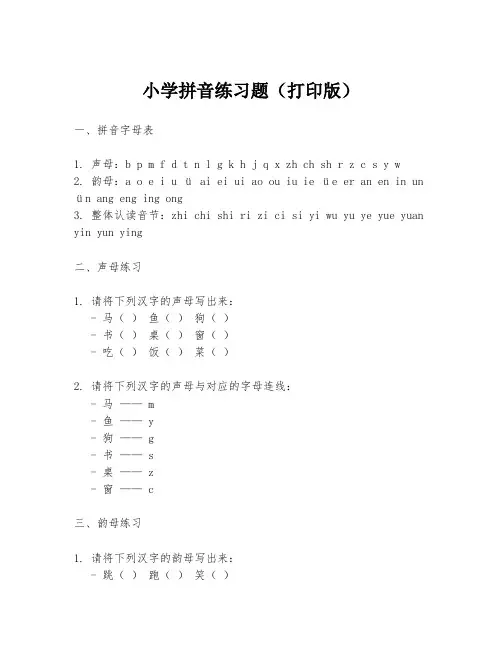 小学拼音练习题（打印版）

一、拼音字母表

1. 声母：b p m f d t n l g k h j q x zh ch sh r z c s y w
2. 韵母：a o e i u ü ai ei ui ao ou iu ie üe er an en in un ün ang eng ing ong
3. 整体认读音节：zhi chi shi ri zi ci si yi wu yu ye yue yuan yin yun ying

二、声母练习

1. 请将下列汉字的声母写出来：
- 马（ ） 鱼（ ） 狗（ ）
- 书（ ） 桌（ ） 窗（ ）
- 吃（ ） 饭（ ） 菜（ ）

2. 请将下列汉字的声母与对应的字母连线：
- 马 —— m
- 鱼 —— y
- 狗 —— g
- 书 —— s
- 桌 —— z
- 窗 —— c

三、韵母练习

1. 请将下列汉字的韵母写出来：
- 跳（ ） 跑（ ） 笑（ ）